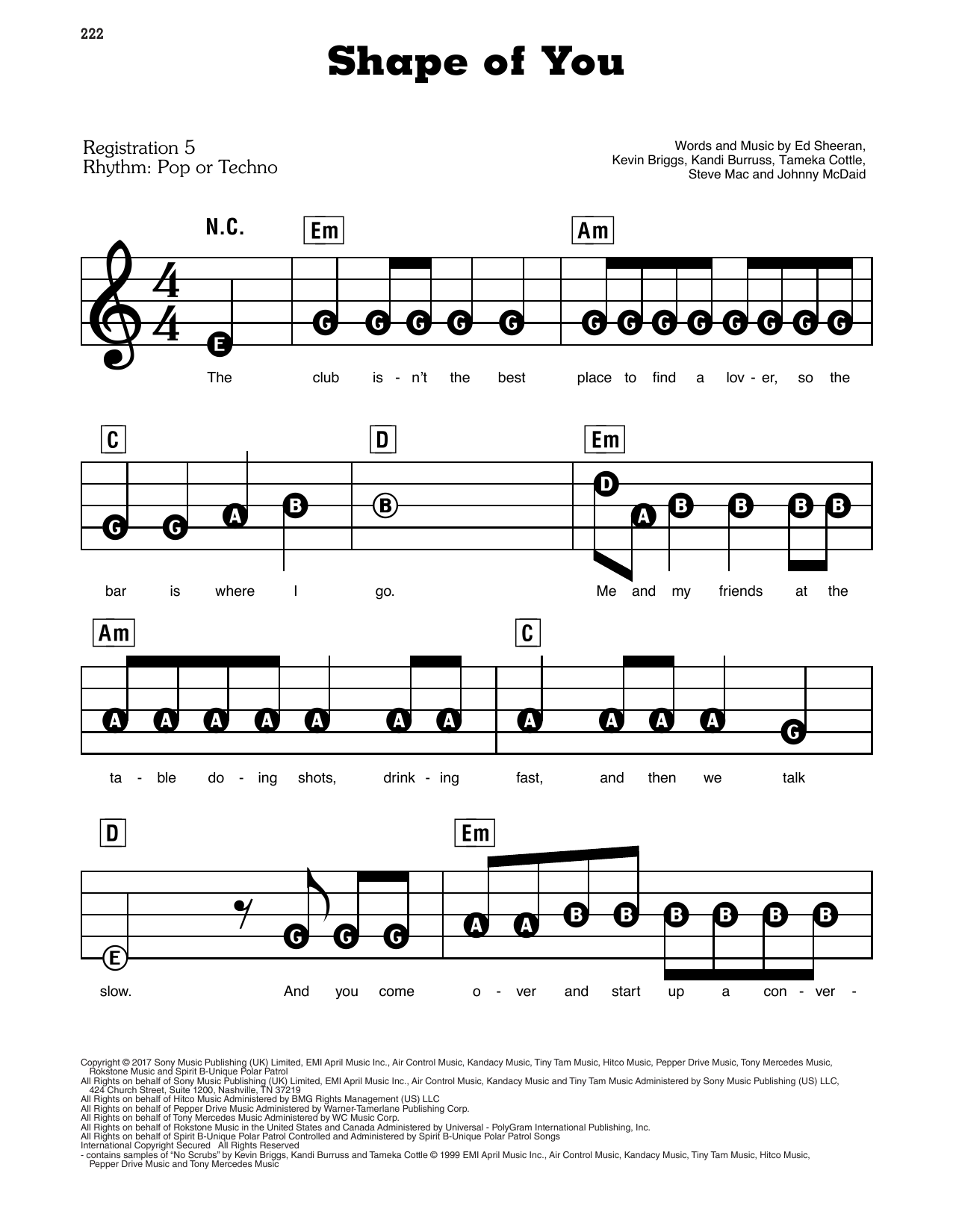 222

Shape of You

Registration 5
Rhythm: Pop or Techno

Words and Music by Ed Sheeran, Kevin Briggs, Kandi Burruss, Tameka Cottle, Steve Mac and Johnny McDaid

N.C. Em Am

E G G G G G G G G G G G G G

The club is - n't the best place to find a lov - er, so the

C D Em

G G A B B D A B B B B

bar is where I go. Me and my friends at the

Am C

A A A A A A A A A A A G

ta - ble do - ing shots, drink - ing fast, and then we talk

D Em

E G G G A A B B B B B B

slow. And you come o - ver and start up a con - ver -

Copyright © 2017 Sony Music Publishing (UK) Limited, EMI April Music Inc., Air Control Music, Kandacy Music, Tiny Tam Music, Hitco Music, Pepper Drive Music, Tony Mercedes Music, Rokstone Music and Spirit B-Unique Polar Patrol
All Rights on behalf of Sony Music Publishing (UK) Limited, EMI April Music Inc., Air Control Music, Kandacy Music and Tiny Tam Music Administered by Sony Music Publishing (US) LLC, 424 Church Street, Suite 1200, Nashville, TN 37219
All Rights on behalf of Hitco Music Administered by BMG Rights Management (US) LLC
All Rights on behalf of Pepper Drive Music Administered by Warner-Tamerlane Publishing Corp.
All Rights on behalf of Tony Mercedes Music Administered by WC Music Corp.
All Rights on behalf of Rokstone Music in the United States and Canada Administered by Universal - PolyGram International Publishing, Inc.
All Rights on behalf of Spirit B-Unique Polar Patrol Controlled and Administered by Spirit B-Unique Polar Patrol Songs
International Copyright Secured All Rights Reserved
- contains samples of "No Scrubs" by Kevin Briggs, Kandi Burruss and Tameka Cottle © 1999 EMI April Music Inc., Air Control Music, Kandacy Music, Tiny Tam Music, Hitco Music, Pepper Drive Music and Tony Mercedes Music